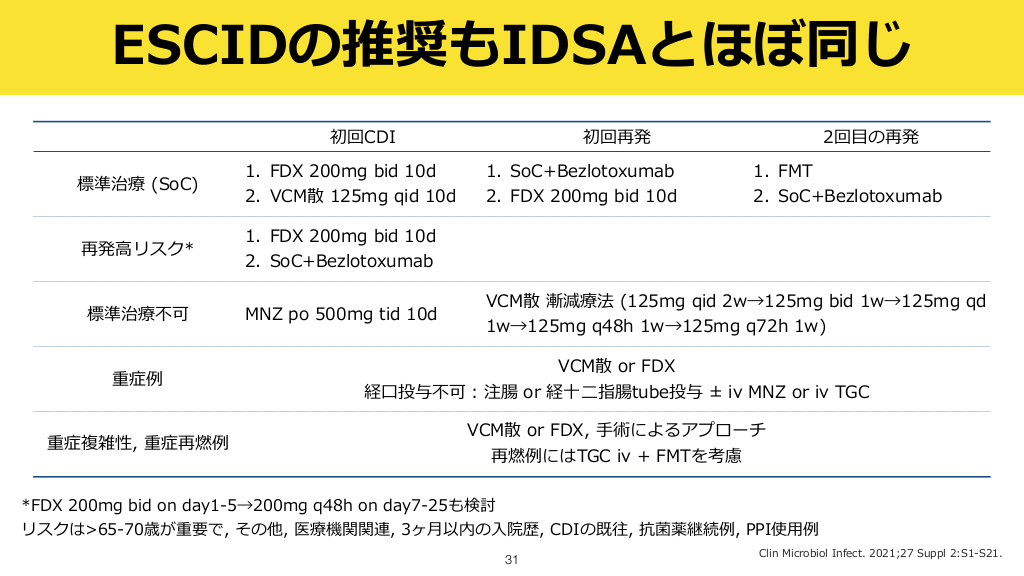 ESCIDの推奨もIDSAとほぼ同じ

|  | 初回CDI | 初回再発 | 2回目の再発 |
|---|---|---|---|
| 標準治療 (SoC) | 1. FDX 200mg bid 10d 2. VCM散 125mg qid 10d | 1. SoC+Bezlotoxumab 2. FDX 200mg bid 10d | 1. FMT 2. SoC+Bezlotoxumab |
| 再発高リスク* | 1. FDX 200mg bid 10d 2. SoC+Bezlotoxumab |  |  |
| 標準治療不可 | MNZ po 500mg tid 10d | VCM散 漸減療法 (125mg qid 2w→125mg bid 1w→125mg qd 1w→125mg q48h 1w→125mg q72h 1w) |  |
| 重症例 | VCM散 or FDX 経口投与不可：注腸 or 経十二指腸tube投与 ± iv MNZ or iv TGC |  |  |
| 重症複雑性, 重症再燃例 | VCM散 or FDX, 手術によるアプローチ 再燃例にはTGC iv + FMTを考慮 |  |  |

*FDX 200mg bid on day1-5→200mg q48h on day7-25も検討
リスクは>65-70歳が重要で, その他, 医療機関関連, 3ヶ月以内の入院歴, CDIの既往, 抗菌薬継続例, PPI使用例

31

Clin Microbiol Infect. 2021;27 Suppl 2:S1-S21.